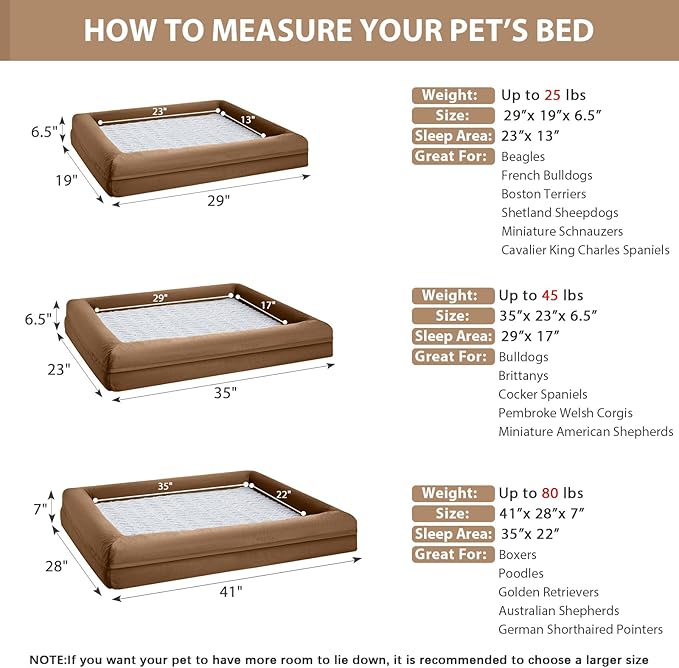 HOW TO MEASURE YOUR PET'S BED

23"
13"
6.5"
19"
29"

Weight: Up to 25 lbs
Size: 29"x 19"x 6.5"
Sleep Area: 23"x 13"
Great For: Beagles
French Bulldogs
Boston Terriers
Shetland Sheepdogs
Miniature Schnauzers
Cavalier King Charles Spaniels

29"
17"
6.5"
23"
35"

Weight: Up to 45 lbs
Size: 35"x 23"x 6.5"
Sleep Area: 29"x 17"
Great For: Bulldogs
Brittanys
Cocker Spaniels
Pembroke Welsh Corgis
Miniature American Shepherds

35"
22"
7"
28"
41"

Weight: Up to 80 lbs
Size: 41"x 28"x 7"
Sleep Area: 35"x 22"
Great For: Boxers
Poodles
Golden Retrievers
Australian Shepherds
German Shorthaired Pointers

NOTE:If you want your pet to have more room to lie down, it is recommended to choose a larger size